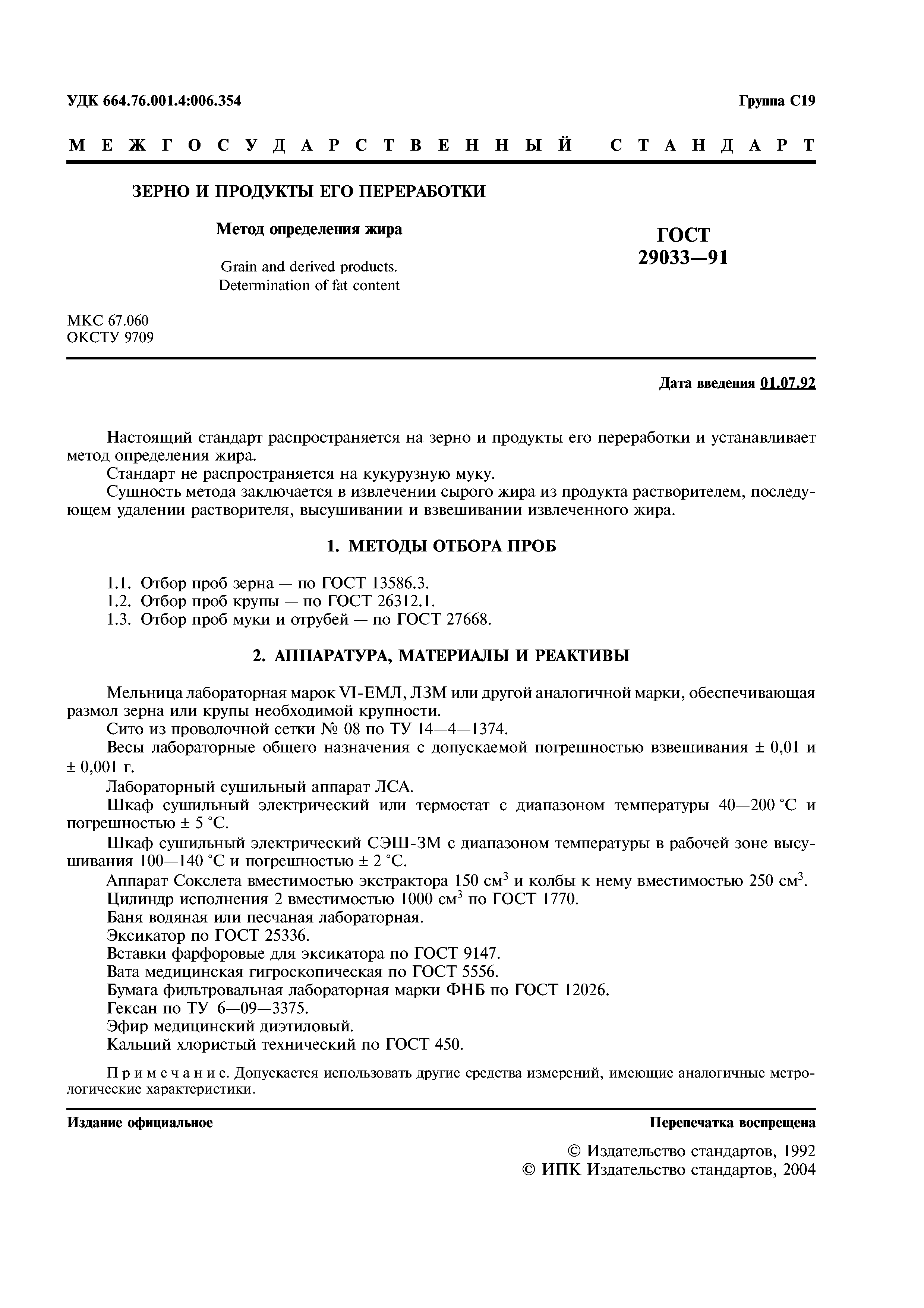 УДК 664.76.001.4:006.354

Группа С19

МЕЖГОСУДАРСТВЕННЫЙ СТАНДАРТ

ЗЕРНО И ПРОДУКТЫ ЕГО ПЕРЕРАБОТКИ

Метод определения жира

Grain and derived products. Determination of fat content

ГОСТ 29033—91

МКС 67.060
ОКСТУ 9709

Дата введения 01.07.92

Настоящий стандарт распространяется на зерно и продукты его переработки и устанавливает метод определения жира.

Стандарт не распространяется на кукурузную муку.

Сущность метода заключается в извлечении сырого жира из продукта растворителем, последующем удалении растворителя, высушивании и взвешивании извлеченного жира.

1. МЕТОДЫ ОТБОРА ПРОБ

1.1. Отбор проб зерна — по ГОСТ 13586.3.
1.2. Отбор проб крупы — по ГОСТ 26312.1.
1.3. Отбор проб муки и отрубей — по ГОСТ 27668.

2. АППАРАТУРА, МАТЕРИАЛЫ И РЕАКТИВЫ

Мельница лабораторная марок VI-ЕМЛ, ЛЗМ или другой аналогичной марки, обеспечивающая размол зерна или крупы необходимой крупности.

Сито из проволочной сетки № 08 по ТУ 14—4—1374.

Весы лабораторные общего назначения с допускаемой погрешностью взвешивания ± 0,01 и ± 0,001 г.

Лабораторный сушильный аппарат ЛСА.

Шкаф сушильный электрический или термостат с диапазоном температуры 40—200 °С и погрешностью ± 5 °С.

Шкаф сушильный электрический СЭШ-3М с диапазоном температуры в рабочей зоне высушивания 100—140 °С и погрешностью ± 2 °С.

Аппарат Сокслета вместимостью экстрактора 150 см$^3$ и колбы к нему вместимостью 250 см$^3$.

Цилиндр исполнения 2 вместимостью 1000 см$^3$ по ГОСТ 1770.

Баня водяная или песчаная лабораторная.

Эксикатор по ГОСТ 25336.

Вставки фарфоровые для эксикатора по ГОСТ 9147.

Вата медицинская гигроскопическая по ГОСТ 5556.

Бумага фильтровальная лабораторная марки ФНБ по ГОСТ 12026.

Гексан по ТУ 6—09—3375.

Эфир медицинский диэтиловый.

Кальций хлористый технический по ГОСТ 450.

Примечание. Допускается использовать другие средства измерений, имеющие аналогичные метрологические характеристики.

Издание официальное

Перепечатка воспрещена

© Издательство стандартов, 1992
© ИПК Издательство стандартов, 2004